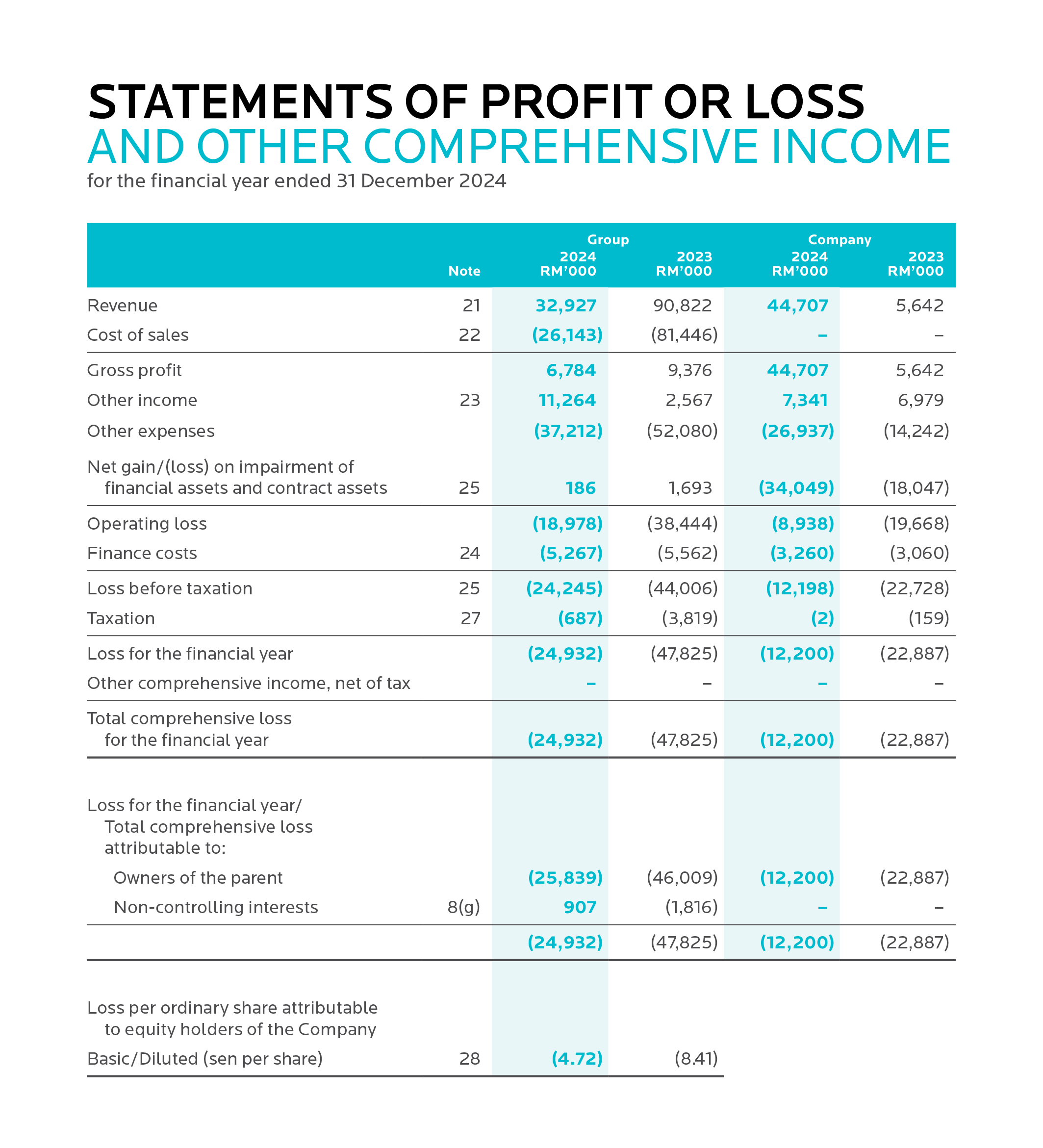 STATEMENTS OF PROFIT OR LOSS
AND OTHER COMPREHENSIVE INCOME
for the financial year ended 31 December 2024

| | Note | Group 2024 RM'000 | Group 2023 RM'000 | Company 2024 RM'000 | Company 2023 RM'000 |
|---|---|---|---|---|---|
| Revenue | 21 | 32,927 | 90,822 | 44,707 | 5,642 |
| Cost of sales | 22 | (26,143) | (81,446) | – | – |
| Gross profit | | 6,784 | 9,376 | 44,707 | 5,642 |
| Other income | 23 | 11,264 | 2,567 | 7,341 | 6,979 |
| Other expenses | | (37,212) | (52,080) | (26,937) | (14,242) |
| Net gain/(loss) on impairment of financial assets and contract assets | 25 | 186 | 1,693 | (34,049) | (18,047) |
| Operating loss | | (18,978) | (38,444) | (8,938) | (19,668) |
| Finance costs | 24 | (5,267) | (5,562) | (3,260) | (3,060) |
| Loss before taxation | 25 | (24,245) | (44,006) | (12,198) | (22,728) |
| Taxation | 27 | (687) | (3,819) | (2) | (159) |
| Loss for the financial year | | (24,932) | (47,825) | (12,200) | (22,887) |
| Other comprehensive income, net of tax | | – | – | – | – |
| Total comprehensive loss for the financial year | | (24,932) | (47,825) | (12,200) | (22,887) |
| Loss for the financial year/ Total comprehensive loss attributable to: | | | | | |
| Owners of the parent | | (25,839) | (46,009) | (12,200) | (22,887) |
| Non-controlling interests | 8(g) | 907 | (1,816) | – | – |
| | | (24,932) | (47,825) | (12,200) | (22,887) |
| Loss per ordinary share attributable to equity holders of the Company | | | | | |
| Basic/Diluted (sen per share) | 28 | (4.72) | (8.41) | | |